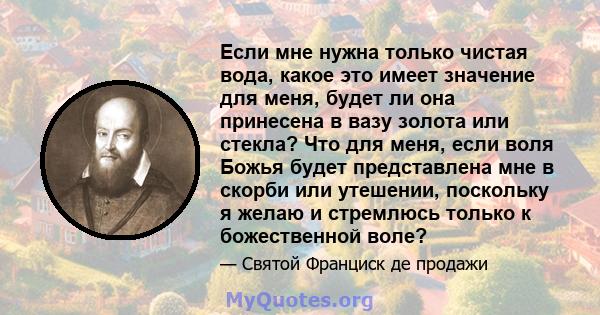 Если мне нужна только чистая вода, какое это имеет значение для меня, будет ли она принесена в вазу золота или стекла? Что для меня, если воля Божья будет представлена мне в скорби или утешении, поскольку я желаю и стремлюсь только к божественной воле?

— Святой Франциск де продажи

MyQuotes.org